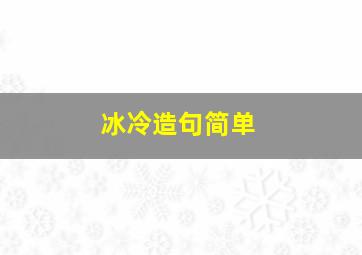 冰冷造句简单